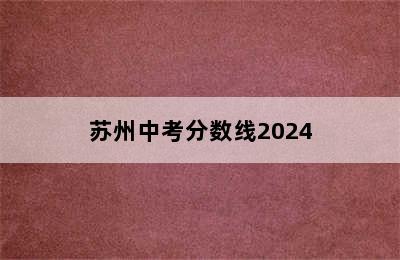 苏州中考分数线2024